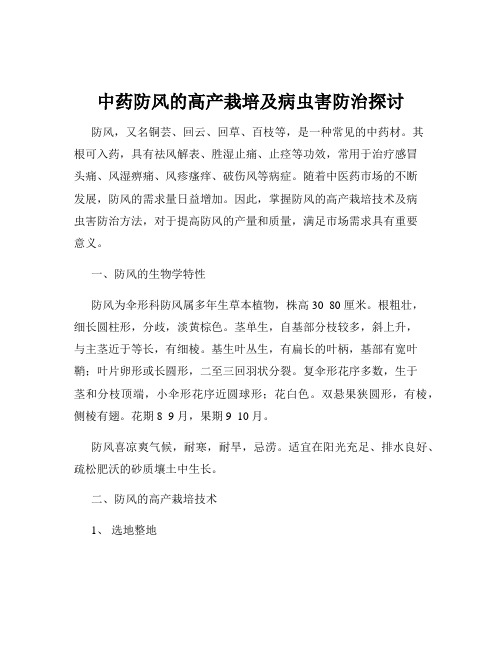 中药防风的高产栽培及病虫害防治探讨

防风，又名铜芸、回云、回草、百枝等，是一种常见的中药材。其根可入药，具有祛风解表、胜湿止痛、止痉等功效，常用于治疗感冒头痛、风湿痹痛、风疹瘙痒、破伤风等病症。随着中医药市场的不断发展，防风的需求量日益增加。因此，掌握防风的高产栽培技术及病虫害防治方法，对于提高防风的产量和质量，满足市场需求具有重要意义。

一、防风的生物学特性

防风为伞形科防风属多年生草本植物，株高 30 80 厘米。根粗壮，细长圆柱形，分歧，淡黄棕色。茎单生，自基部分枝较多，斜上升，与主茎近于等长，有细棱。基生叶丛生，有扁长的叶柄，基部有宽叶鞘；叶片卵形或长圆形，二至三回羽状分裂。复伞形花序多数，生于茎和分枝顶端，小伞形花序近圆球形；花白色。双悬果狭圆形，有棱，侧棱有翅。花期 8 9 月，果期 9 10 月。

防风喜凉爽气候，耐寒，耐旱，忌涝。适宜在阳光充足、排水良好、疏松肥沃的砂质壤土中生长。

二、防风的高产栽培技术

1、 选地整地